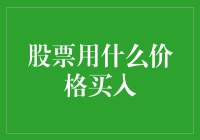 股票用什么价格买入